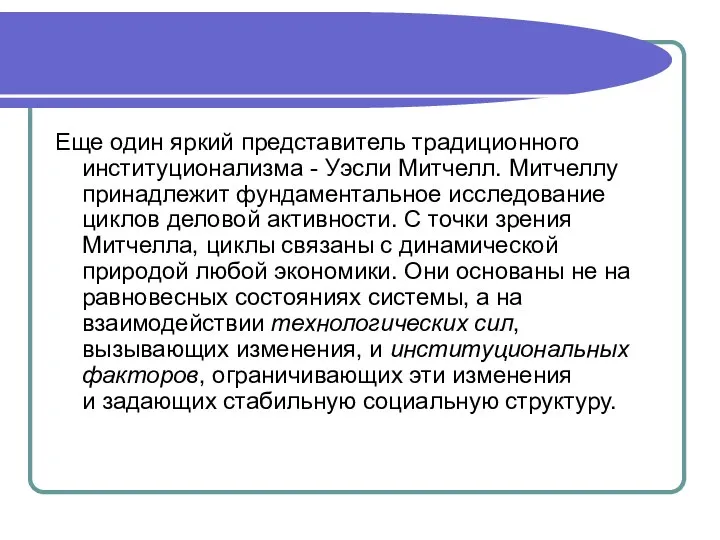 Еще один яркий представитель традиционного институционализма - Уэсли Митчелл. Митчеллу принадлежит фундаментальное исследование циклов деловой активности. С точки зрения Митчелла, циклы связаны с динамической природой любой экономики. Они основаны не на равновесных состояниях системы, а на взаимодействии технологических сил, вызывающих изменения, и институциональных факторов, ограничивающих эти изменения и задающих стабильную социальную структуру.